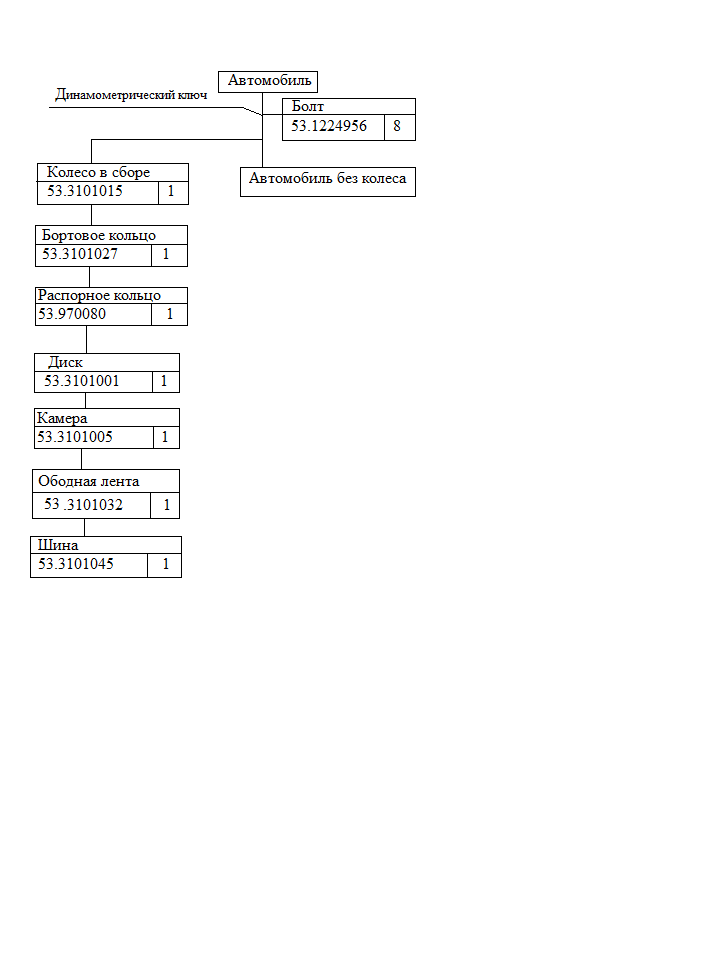 Автомобиль

Динамометрический ключ

Болт
53.1224956 8

Колесо в сборе
53.3101015 1

Автомобиль без колеса

Бортовое кольцо
53.3101027 1

Распорное кольцо
53.970080 1

Диск
53.3101001 1

Камера
53.3101005 1

Ободная лента
53 .3101032 1

Шина
53.3101045 1